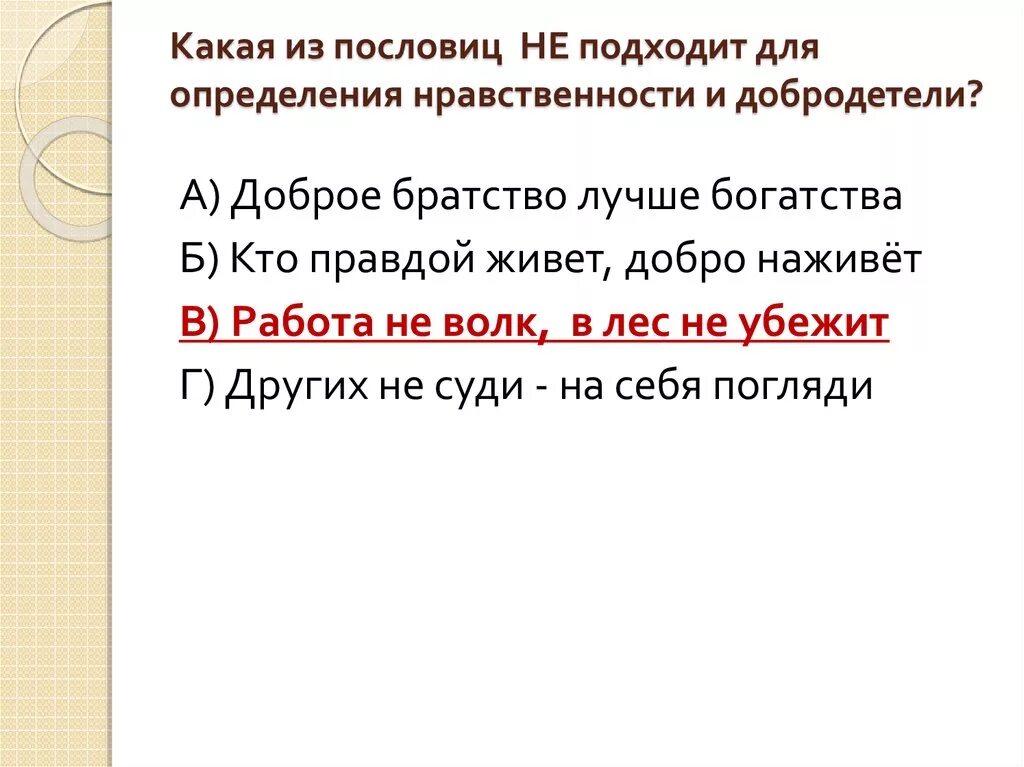 Какая из пословиц НЕ подходит для определения нравственности и добродетели?

А) Доброе братство лучше богатства

Б) Кто правдой живет, добро наживёт

В) Работа не волк, в лес не убежит

Г) Других не суди - на себя погляди